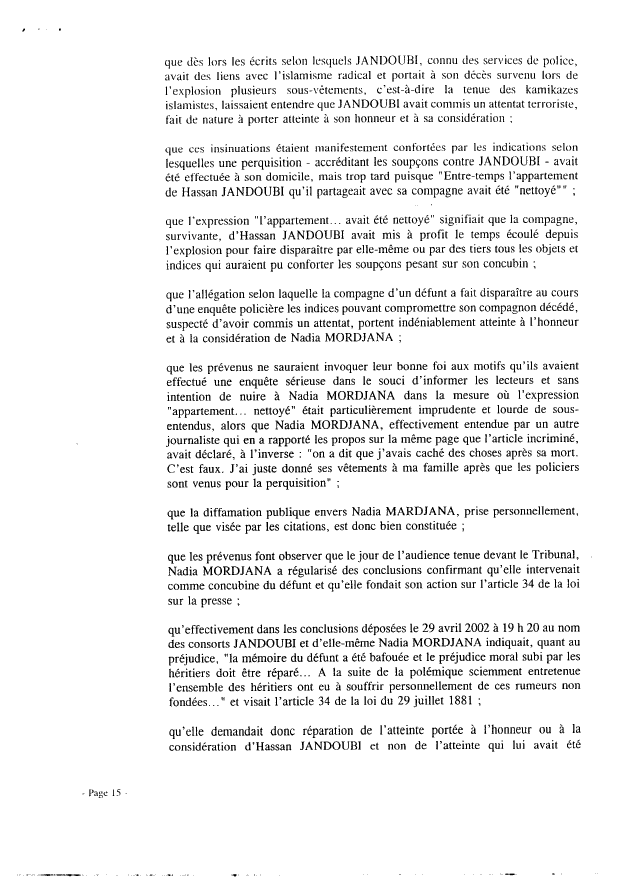 que dès lors les écrits selon lesquels JANDOUBI, connu des services de police, avait des liens avec l'islamisme radical et portait à son décès survenu lors de l'explosion plusieurs sous-vêtements, c'est-à-dire la tenue des kamikazes islamistes, laissaient entendre que JANDOUBI avait commis un attentat terroriste, fait de nature à porter atteinte à son honneur et à sa considération ;

que ces insinuations étaient manifestement confortées par les indications selon lesquelles une perquisition - accréditant les soupçons contre JANDOUBI - avait été effectuée à son domicile, mais trop tard puisque "Entre-temps l'appartement de Hassan JANDOUBI qu'il partageait avec sa compagne avait été "nettoyé"" ;

que l'expression "l'appartement... avait été nettoyé" signifiait que la compagne, survivante, d'Hassan JANDOUBI avait mis à profit le temps écoulé depuis l'explosion pour faire disparaître par elle-même ou par des tiers tous les objets et indices qui auraient pu conforter les soupçons pesant sur son concubin ;

que l'allégation selon laquelle la compagne d'un défunt a fait disparaître au cours d'une enquête policière les indices pouvant compromettre son compagnon décédé, suspecté d'avoir commis un attentat, portent indéniablement atteinte à l'honneur et à la considération de Nadia MORDJANA ;

que les prévenus ne sauraient invoquer leur bonne foi aux motifs qu'ils avaient effectué une enquête sérieuse dans le souci d'informer les lecteurs et sans intention de nuire à Nadia MORDJANA dans la mesure où l'expression "appartement... nettoyé" était particulièrement imprudente et lourde de sous-entendus, alors que Nadia MORDJANA, effectivement entendue par un autre journaliste qui en a rapporté les propos sur la même page que l'article incriminé, avait déclaré, à l'inverse : "on a dit que j'avais caché des choses après sa mort. C'est faux. J'ai juste donné ses vêtements à ma famille après que les policiers sont venus pour la perquisition" ;

que la diffamation publique envers Nadia MARDJANA, prise personnellement, telle que visée par les citations, est donc bien constituée ;

que les prévenus font observer que le jour de l'audience tenue devant le Tribunal, Nadia MORDJANA a régularisé des conclusions confirmant qu'elle intervenait comme concubine du défunt et qu'elle fondait son action sur l'article 34 de la loi sur la presse ;

qu'effectivement dans les conclusions déposées le 29 avril 2002 à 19 h 20 au nom des consorts JANDOUBI et d'elle-même Nadia MORDJANA indiquait, quant au préjudice, "la mémoire du défunt a été bafouée et le préjudice moral subi par les héritiers doit être réparé... A la suite de la polémique sciemment entretenue l'ensemble des héritiers ont eu à souffrir personnellement de ces rumeurs non fondées..." et visait l'article 34 de la loi du 29 juillet 1881 ;

qu'elle demandait donc réparation de l'atteinte portée à l'honneur ou à la considération d'Hassan JANDOUBI et non de l'atteinte qui lui avait été

- Page 15 -